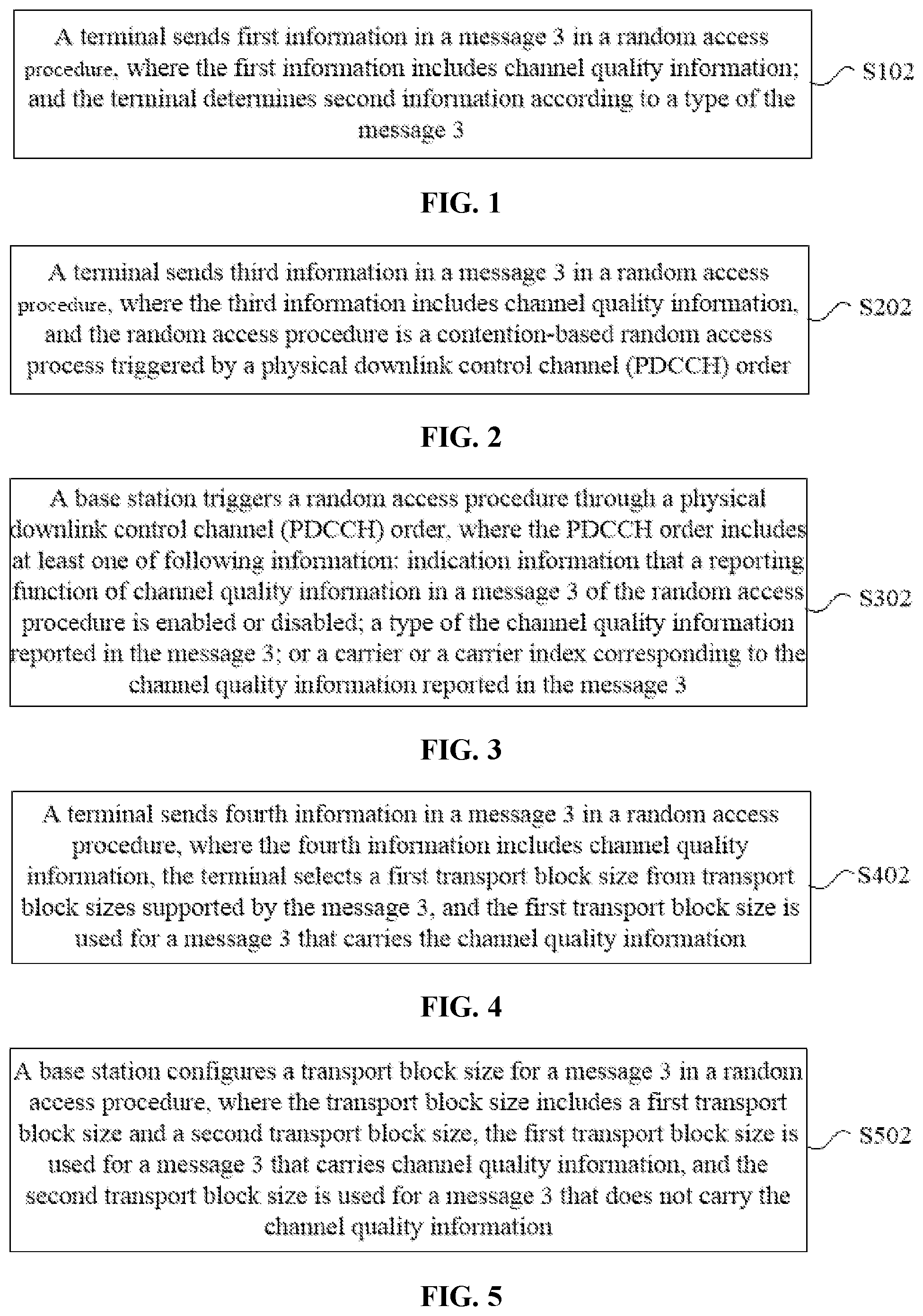 A terminal sends first information in a message 3 in a random access procedure, where the first information includes channel quality information; and the terminal determines second information according to a type of the message 3

S102

FIG. 1

A terminal sends third information in a message 3 in a random access procedure, where the third information includes channel quality information, and the random access procedure is a contention-based random access process triggered by a physical downlink control channel (PDCCH) order

S202

FIG. 2

A base station triggers a random access procedure through a physical downlink control channel (PDCCH) order, where the PDCCH order includes at least one of following information: indication information that a reporting function of channel quality information in a message 3 of the random access procedure is enabled or disabled; a type of the channel quality information reported in the message 3; or a carrier or a carrier index corresponding to the channel quality information reported in the message 3

S302

FIG. 3

A terminal sends fourth information in a message 3 in a random access procedure, where the fourth information includes channel quality information, the terminal selects a first transport block size from transport block sizes supported by the message 3, and the first transport block size is used for a message 3 that carries the channel quality information

S402

FIG. 4

A base station configures a transport block size for a message 3 in a random access procedure, where the transport block size includes a first transport block size and a second transport block size, the first transport block size is used for a message 3 that carries channel quality information, and the second transport block size is used for a message 3 that does not carry the channel quality information

S502

FIG. 5